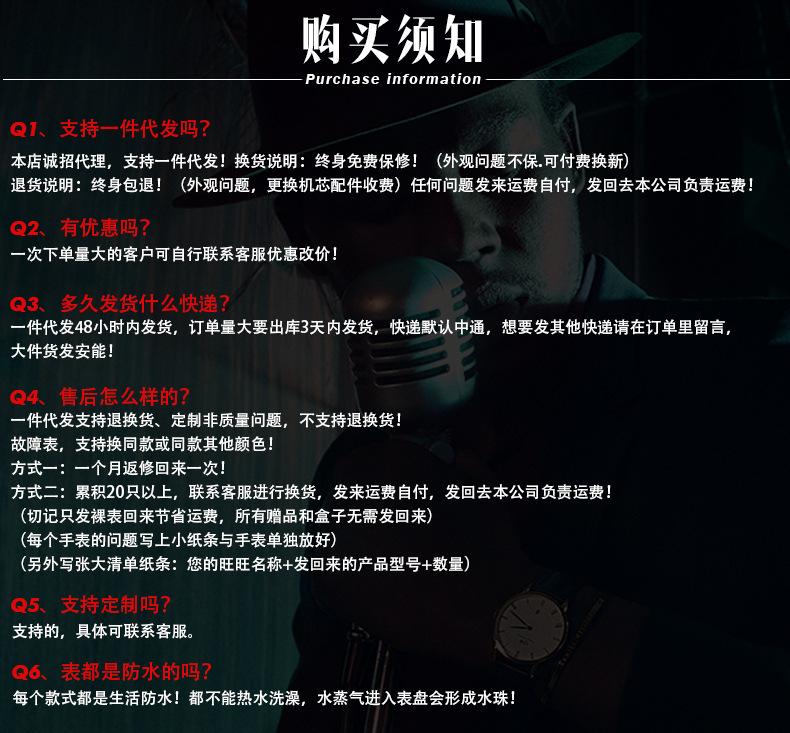 购买须知

Purchase information

Q1、支持一件代发吗?

本店诚招代理，支持一件代发！换货说明：终身免费保修！（外观问题不保.可付费换新）
退货说明：终身包退！（外观问题，更换机芯配件收费）任何问题发来运费自付，发回去本公司负责运费！

Q2、有优惠吗?

一次下单量大的客户可自行联系客服优惠改价！

Q3、多久发货什么快递?

一件代发48小时内发货，订单量大要出库3天内发货，快递默认中通，想要发其他快递请在订单里留言，大件货发安能！

Q4、售后怎么样的?

一件代发支持退换货、定制非质量问题，不支持退换货！
故障表，支持换同款或同款其他颜色！
方式一：一个月返修回来一次！
方式二：累积20只以上，联系客服进行换货，发来运费自付，发回去本公司负责运费！
（切记只发裸表回来节省运费，所有赠品和盒子无需发回来）
（每个手表的问题写上小纸条与手表单独放好）
（另外写张大清单纸条：您的旺旺名称+发回来的产品型号+数量）

Q5、支持定制吗?

支持的，具体可联系客服。

Q6、表都是防水的吗?

每个款式都是生活防水！都不能热水洗澡，水蒸气进入表盘会形成水珠！